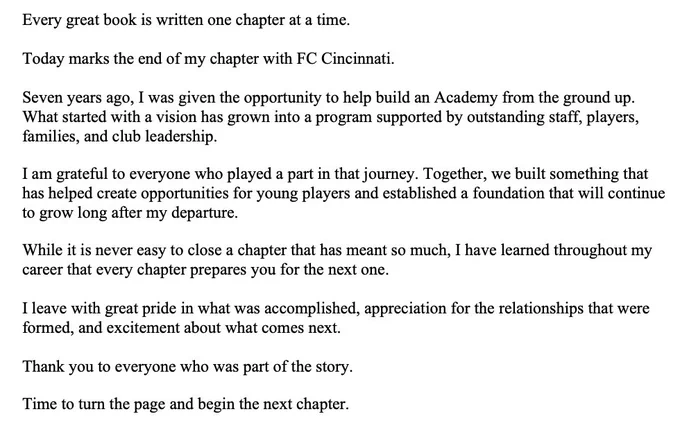 Every great book is written one chapter at a time.

Today marks the end of my chapter with FC Cincinnati.

Seven years ago, I was given the opportunity to help build an Academy from the ground up. What started with a vision has grown into a program supported by outstanding staff, players, families, and club leadership.

I am grateful to everyone who played a part in that journey. Together, we built something that has helped create opportunities for young players and established a foundation that will continue to grow long after my departure.

While it is never easy to close a chapter that has meant so much, I have learned throughout my career that every chapter prepares you for the next one.

I leave with great pride in what was accomplished, appreciation for the relationships that were formed, and excitement about what comes next.

Thank you to everyone who was part of the story.

Time to turn the page and begin the next chapter.